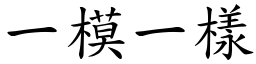 一模一樣